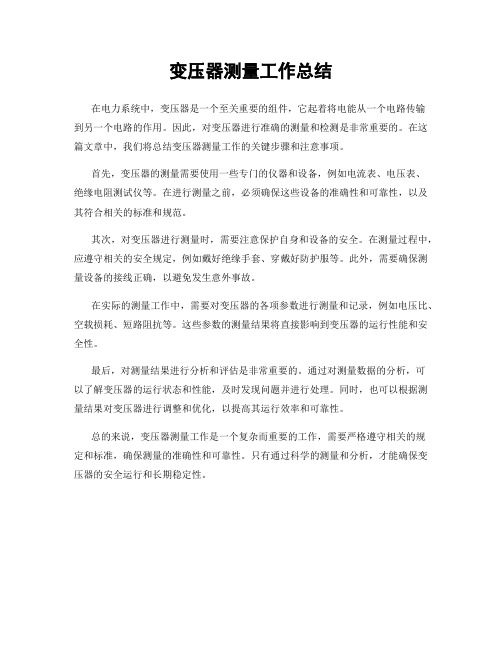 变压器测量工作总结

在电力系统中，变压器是一个至关重要的组件，它起着将电能从一个电路传输到另一个电路的作用。因此，对变压器进行准确的测量和检测是非常重要的。在这篇文章中，我们将总结变压器测量工作的关键步骤和注意事项。

首先，变压器的测量需要使用一些专门的仪器和设备，例如电流表、电压表、绝缘电阻测试仪等。在进行测量之前，必须确保这些设备的准确性和可靠性，以及其符合相关的标准和规范。

其次，对变压器进行测量时，需要注意保护自身和设备的安全。在测量过程中，应遵守相关的安全规定，例如戴好绝缘手套、穿戴好防护服等。此外，需要确保测量设备的接线正确，以避免发生意外事故。

在实际的测量工作中，需要对变压器的各项参数进行测量和记录，例如电压比、空载损耗、短路阻抗等。这些参数的测量结果将直接影响到变压器的运行性能和安全性。

最后，对测量结果进行分析和评估是非常重要的。通过对测量数据的分析，可以了解变压器的运行状态和性能，及时发现问题并进行处理。同时，也可以根据测量结果对变压器进行调整和优化，以提高其运行效率和可靠性。

总的来说，变压器测量工作是一个复杂而重要的工作，需要严格遵守相关的规定和标准，确保测量的准确性和可靠性。只有通过科学的测量和分析，才能确保变压器的安全运行和长期稳定性。